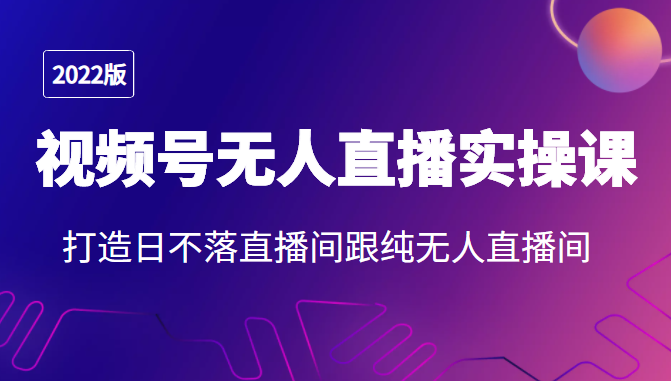 2022版

视频号无人直播实操课

打造日不落直播间跟纯无人直播间